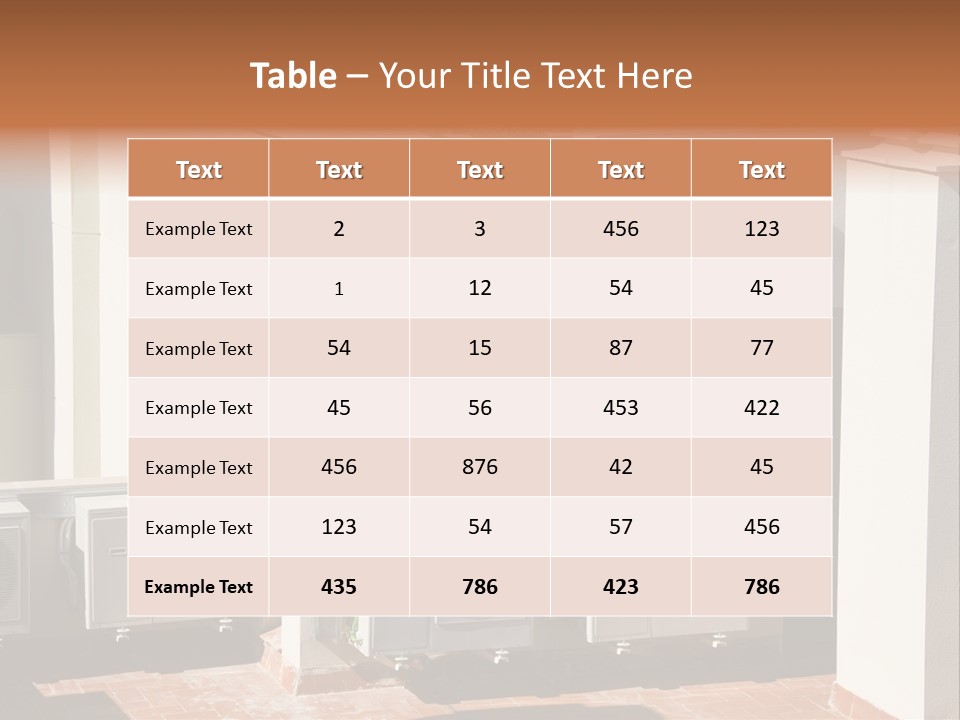 Table – Your Title Text Here

| Text | Text | Text | Text | Text |
|---|---|---|---|---|
| Example Text | 2 | 3 | 456 | 123 |
| Example Text | 1 | 12 | 54 | 45 |
| Example Text | 54 | 15 | 87 | 77 |
| Example Text | 45 | 56 | 453 | 422 |
| Example Text | 456 | 876 | 42 | 45 |
| Example Text | 123 | 54 | 57 | 456 |
| Example Text | 435 | 786 | 423 | 786 |